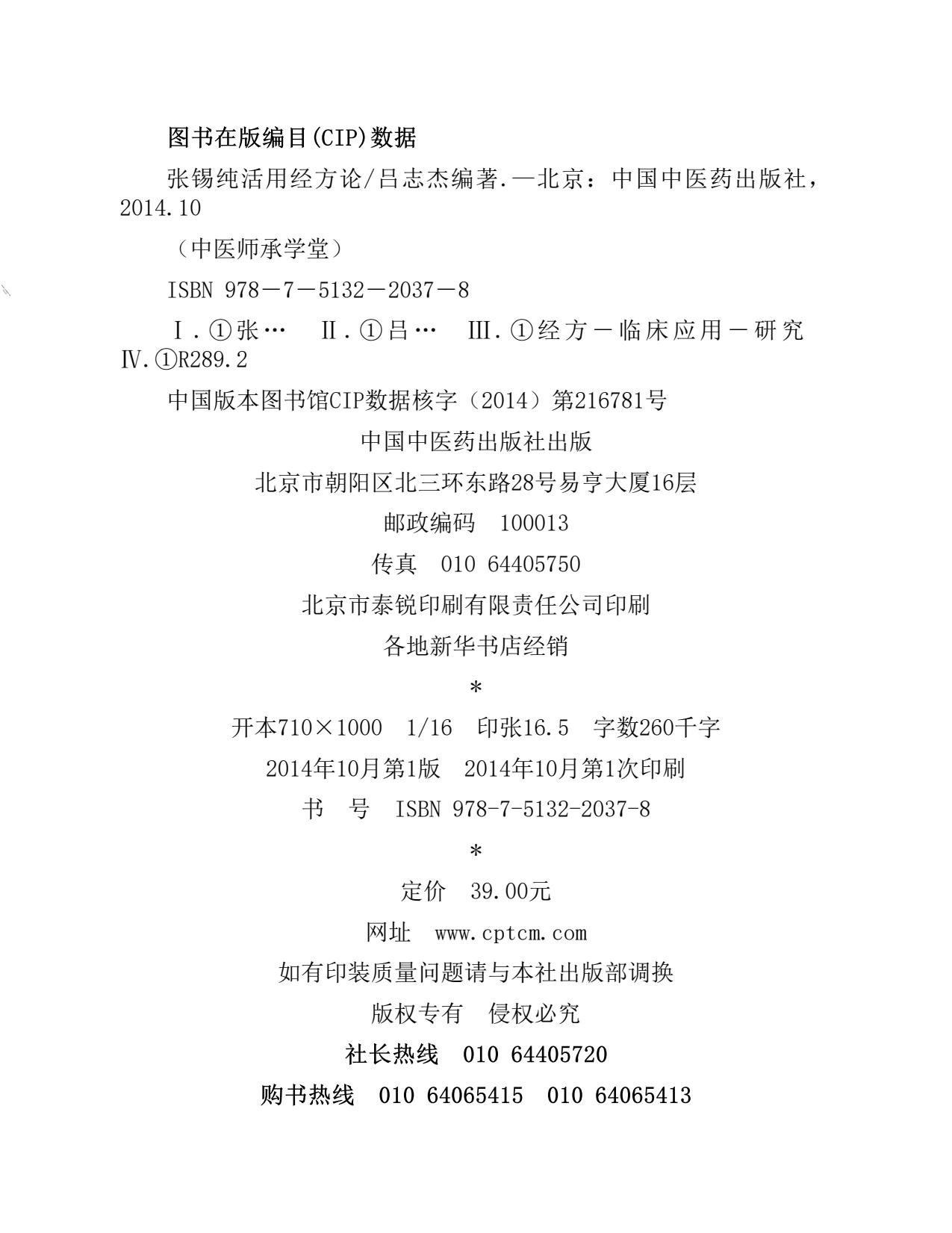 图书在版编目(CIP)数据

张锡纯活用经方论/吕志杰编著.—北京：中国中医药出版社，2014.10

（中医师承学堂）

ISBN 978－7－5132－2037－8

Ⅰ.①张…　Ⅱ.①吕…　Ⅲ.①经方－临床应用－研究　Ⅳ.①R289.2

中国版本图书馆CIP数据核字（2014）第216781号

中国中医药出版社出版

北京市朝阳区北三环东路28号易亨大厦16层

邮政编码　100013

传真　010 64405750

北京市泰锐印刷有限责任公司印刷

各地新华书店经销

*

开本710×1000　1/16　印张16.5　字数260千字

2014年10月第1版　2014年10月第1次印刷

书　号　ISBN 978-7-5132-2037-8

*

定价　39.00元

网址　www.cptcm.com

如有印装质量问题请与本社出版部调换

版权专有　侵权必究

社长热线　010 64405720

购书热线　010 64065415　010 64065413